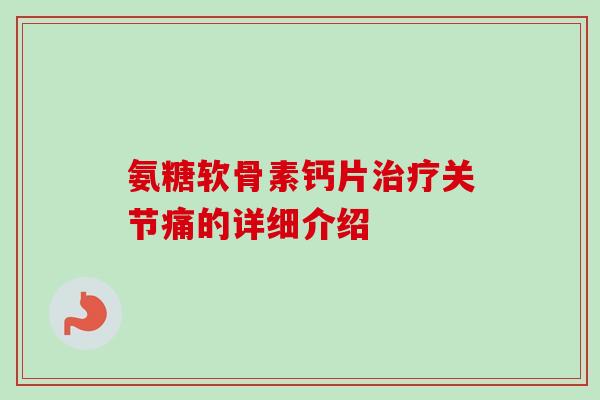 氨糖软骨素钙片治疗关节痛的详细介绍